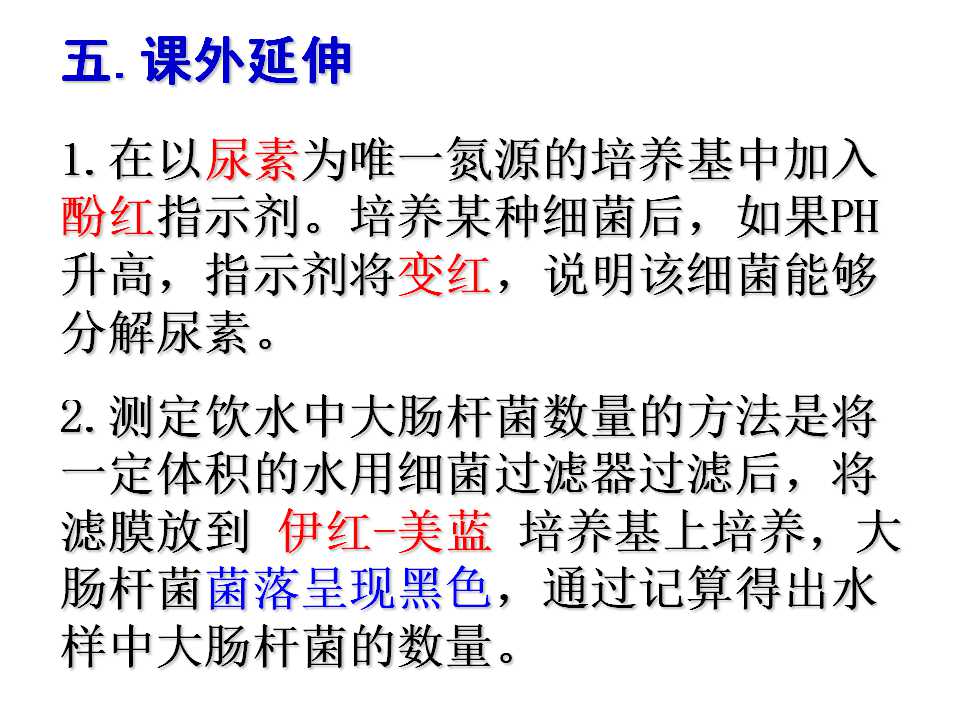 五.课外延伸

1.在以尿素为唯一氮源的培养基中加入酚红指示剂。培养某种细菌后，如果PH升高，指示剂将变红，说明该细菌能够分解尿素。

2.测定饮水中大肠杆菌数量的方法是将一定体积的水用细菌过滤器过滤后，将滤膜放到 伊红-美蓝 培养基上培养，大肠杆菌菌落呈现黑色，通过记算得出水样中大肠杆菌的数量。